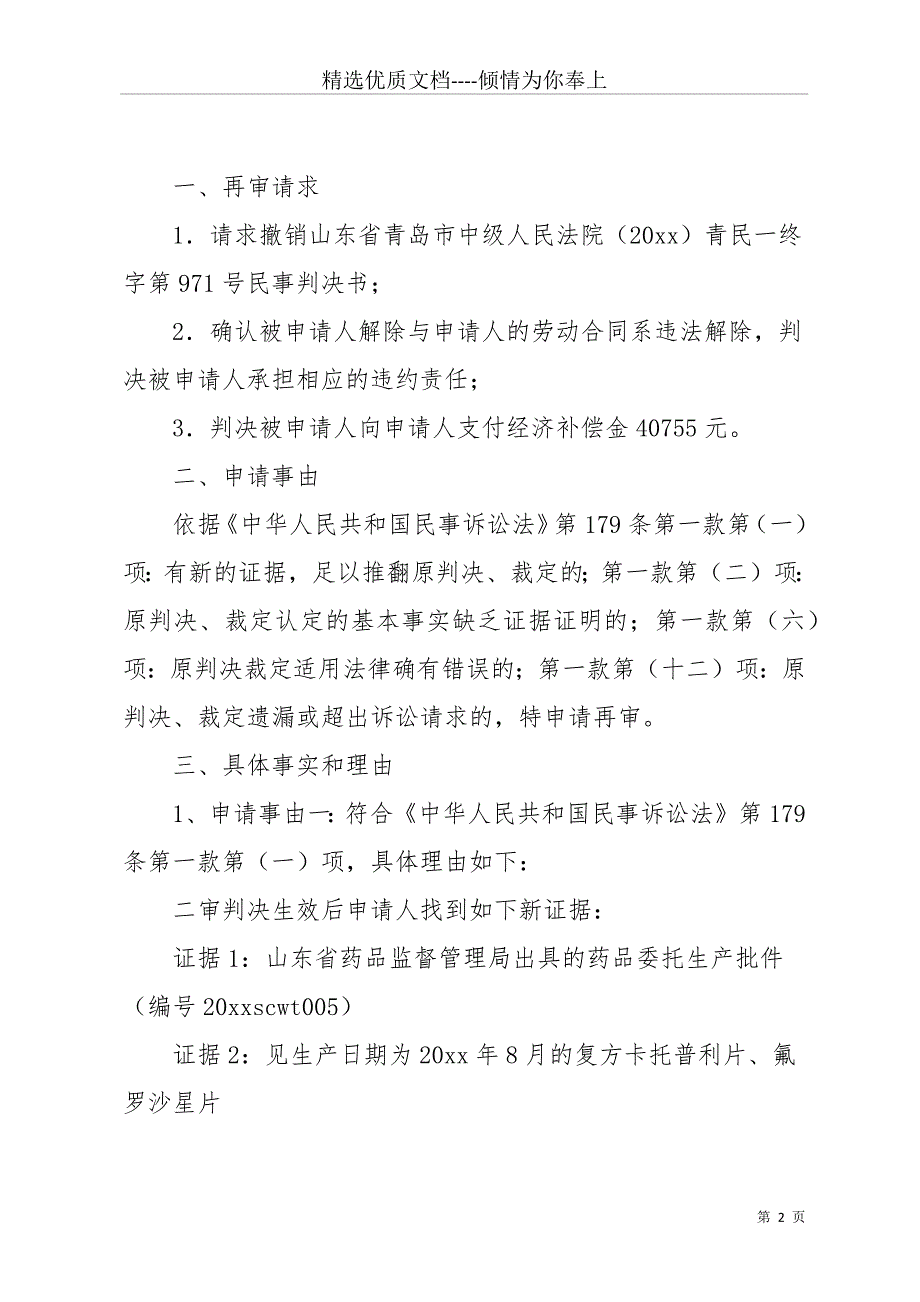 精选优质文档----倾情为你奉上

一、再审请求

1．请求撤销山东省青岛市中级人民法院（20xx）青民一终字第971号民事判决书；

2．确认被申请人解除与申请人的劳动合同系违法解除，判决被申请人承担相应的违约责任；

3．判决被申请人向申请人支付经济补偿金40755元。

二、申请事由

依据《中华人民共和国民事诉讼法》第179条第一款第（一）项：有新的证据，足以推翻原判决、裁定的；第一款第（二）项：原判决、裁定认定的基本事实缺乏证据证明的；第一款第（六）项：原判决裁定适用法律确有错误的；第一款第（十二）项：原判决、裁定遗漏或超出诉讼请求的，特申请再审。

三、具体事实和理由

1、申请事由一：符合《中华人民共和国民事诉讼法》第179条第一款第（一）项，具体理由如下：

二审判决生效后申请人找到如下新证据：

证据1：山东省药品监督管理局出具的药品委托生产批件（编号20xxscwt005）

证据2：见生产日期为20xx年8月的复方卡托普利片、氟罗沙星片

第 2 页